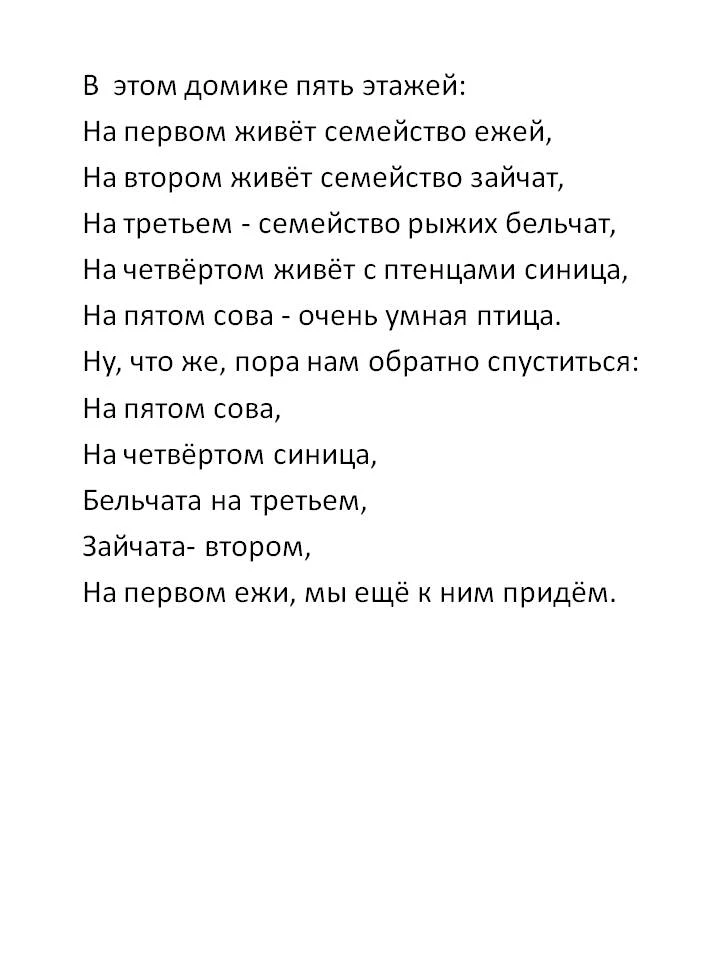 В этом домике пять этажей:
На первом живёт семейство ежей,
На втором живёт семейство зайчат,
На третьем - семейство рыжих бельчат,
На четвёртом живёт с птенцами синица,
На пятом сова - очень умная птица.
Ну, что же, пора нам обратно спуститься:
На пятом сова,
На четвёртом синица,
Бельчата на третьем,
Зайчата- втором,
На первом ежи, мы ещё к ним придём.